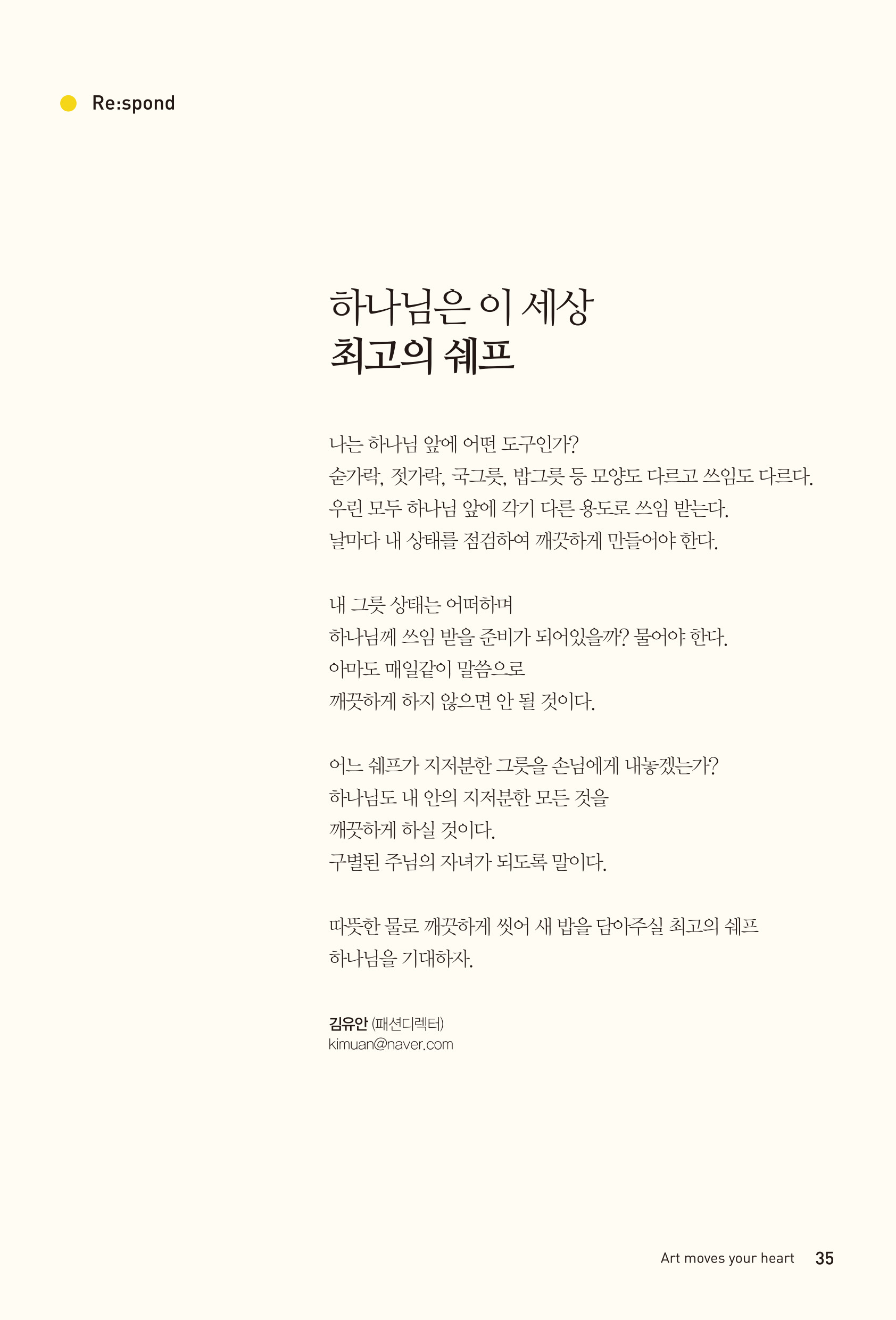 Re:spond

하나님은 이 세상
최고의 쉐프

나는 하나님 앞에 어떤 도구인가?
숟가락, 젓가락, 국그릇, 밥그릇 등 모양도 다르고 쓰임도 다르다.
우린 모두 하나님 앞에 각기 다른 용도로 쓰임 받는다.
날마다 내 상태를 점검하여 깨끗하게 만들어야 한다.

내 그릇 상태는 어떠하며
하나님께 쓰임 받을 준비가 되어있을까? 물어야 한다.
아마도 매일같이 말씀으로
깨끗하게 하지 않으면 안 될 것이다.

어느 쉐프가 지저분한 그릇을 손님에게 내놓겠는가?
하나님도 내 안의 지저분한 모든 것을
깨끗하게 하실 것이다.
구별된 주님의 자녀가 되도록 말이다.

따뜻한 물로 깨끗하게 씻어 새 밥을 담아주실 최고의 쉐프
하나님을 기대하자.

김유안 (패션디렉터)
kimuan@naver.com

Art moves your heart 35